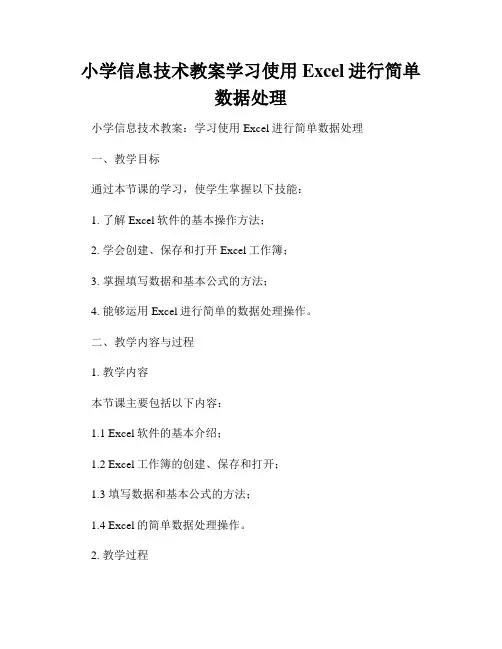 小学信息技术教案学习使用 Excel 进行简单数据处理

小学信息技术教案：学习使用 Excel 进行简单数据处理

一、教学目标

通过本节课的学习，使学生掌握以下技能：

1. 了解 Excel 软件的基本操作方法；

2. 学会创建、保存和打开 Excel 工作簿；

3. 掌握填写数据和基本公式的方法；

4. 能够运用 Excel 进行简单的数据处理操作。

二、教学内容与过程

1. 教学内容

本节课主要包括以下内容：

1.1 Excel 软件的基本介绍；

1.2 Excel 工作簿的创建、保存和打开；

1.3 填写数据和基本公式的方法；

1.4 Excel 的简单数据处理操作。

2. 教学过程